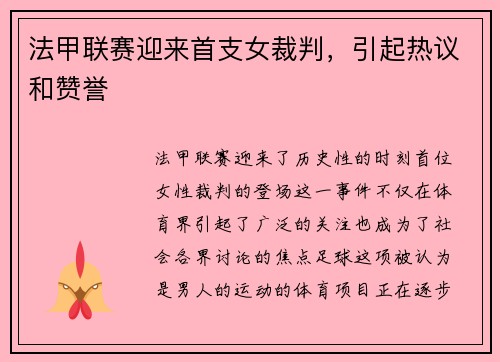 法甲联赛迎来首支女裁判，引起热议和赞誉

法甲联赛迎来了历史性的时刻首位女性裁判的登场这一事件不仅在体育界引起了广泛的关注也成为了社会各界讨论的焦点足球这项被认为是男人的运动的体育项目正在逐步